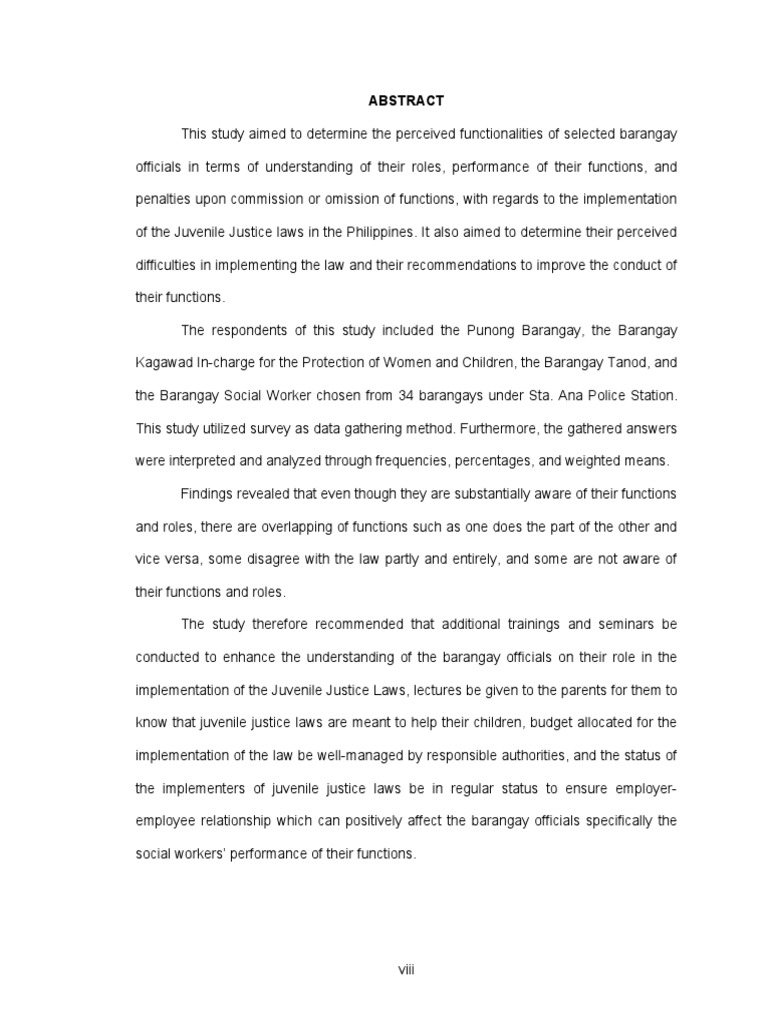 ABSTRACT

This study aimed to determine the perceived functionalities of selected barangay officials in terms of understanding of their roles, performance of their functions, and penalties upon commission or omission of functions, with regards to the implementation of the Juvenile Justice laws in the Philippines. It also aimed to determine their perceived difficulties in implementing the law and their recommendations to improve the conduct of their functions.

The respondents of this study included the Punong Barangay, the Barangay Kagawad In-charge for the Protection of Women and Children, the Barangay Tanod, and the Barangay Social Worker chosen from 34 barangays under Sta. Ana Police Station. This study utilized survey as data gathering method. Furthermore, the gathered answers were interpreted and analyzed through frequencies, percentages, and weighted means.

Findings revealed that even though they are substantially aware of their functions and roles, there are overlapping of functions such as one does the part of the other and vice versa, some disagree with the law partly and entirely, and some are not aware of their functions and roles.

The study therefore recommended that additional trainings and seminars be conducted to enhance the understanding of the barangay officials on their role in the implementation of the Juvenile Justice Laws, lectures be given to the parents for them to know that juvenile justice laws are meant to help their children, budget allocated for the implementation of the law be well-managed by responsible authorities, and the status of the implementers of juvenile justice laws be in regular status to ensure employer-employee relationship which can positively affect the barangay officials specifically the social workers' performance of their functions.

viii